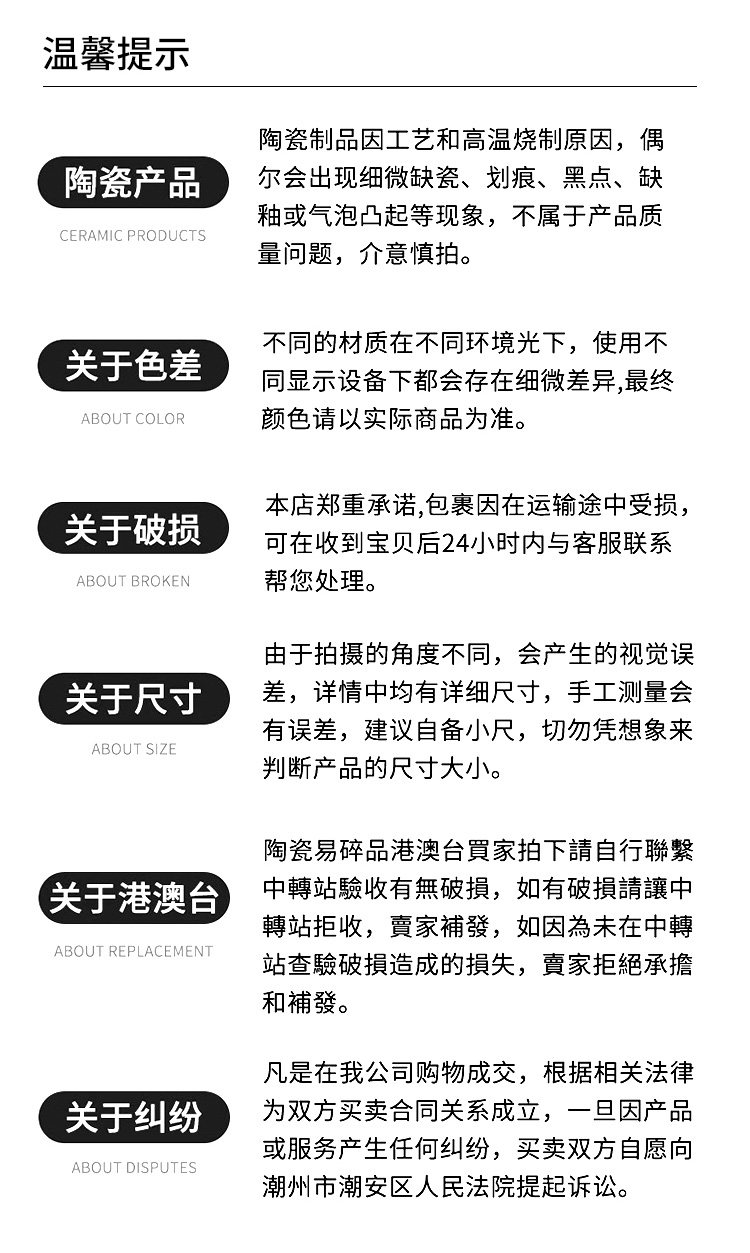 温馨提示

陶瓷产品
CERAMIC PRODUCTS

陶瓷制品因工艺和高温烧制原因，偶尔会出现细微缺瓷、划痕、黑点、缺釉或气泡凸起等现象，不属于产品质量问题，介意慎拍。

关于色差
ABOUT COLOR

不同的材质在不同环境光下，使用不同显示设备下都会存在细微差异,最终颜色请以实际商品为准。

关于破损
ABOUT BROKEN

本店郑重承诺,包裹因在运输途中受损，可在收到宝贝后24小时内与客服联系帮您处理。

关于尺寸
ABOUT SIZE

由于拍摄的角度不同，会产生的视觉误差，详情中均有详细尺寸，手工测量会有误差，建议自备小尺，切勿凭想象来判断产品的尺寸大小。

关于港澳台
ABOUT REPLACEMENT

陶瓷易碎品港澳台買家拍下請自行聯繫中轉站驗收有無破損，如有破損請讓中轉站拒收，賣家補發，如因為未在中轉站查驗破損造成的損失，賣家拒絕承擔和補發。

关于纠纷
ABOUT DISPUTES

凡是在我公司购物成交，根据相关法律为双方买卖合同关系成立，一旦因产品或服务产生任何纠纷，买卖双方自愿向潮州市潮安区人民法院提起诉讼。